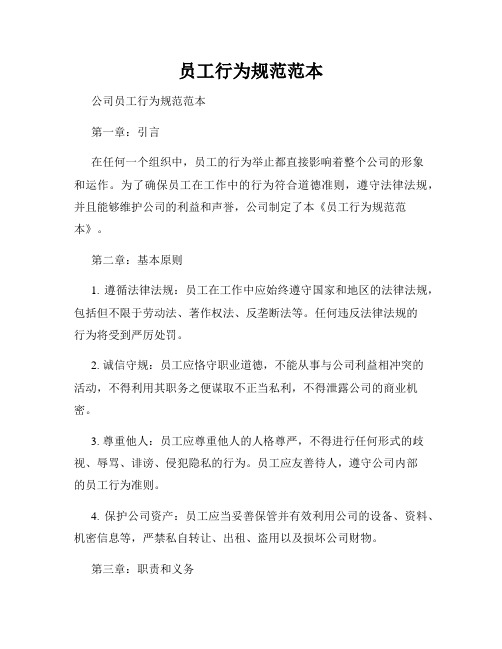 员工行为规范范本

公司员工行为规范范本

第一章：引言

在任何一个组织中，员工的行为举止都直接影响着整个公司的形象和运作。为了确保员工在工作中的行为符合道德准则，遵守法律法规，并且能够维护公司的利益和声誉，公司制定了本《员工行为规范范本》。

第二章：基本原则

1. 遵循法律法规：员工在工作中应始终遵守国家和地区的法律法规，包括但不限于劳动法、著作权法、反垄断法等。任何违反法律法规的行为将受到严厉处罚。

2. 诚信守规：员工应恪守职业道德，不能从事与公司利益相冲突的活动，不得利用其职务之便谋取不正当私利，不得泄露公司的商业机密。

3. 尊重他人：员工应尊重他人的人格尊严，不得进行任何形式的歧视、辱骂、诽谤、侵犯隐私的行为。员工应友善待人，遵守公司内部的员工行为准则。

4. 保护公司资产：员工应当妥善保管并有效利用公司的设备、资料、机密信息等，严禁私自转让、出租、盗用以及损坏公司财物。

第三章：职责和义务